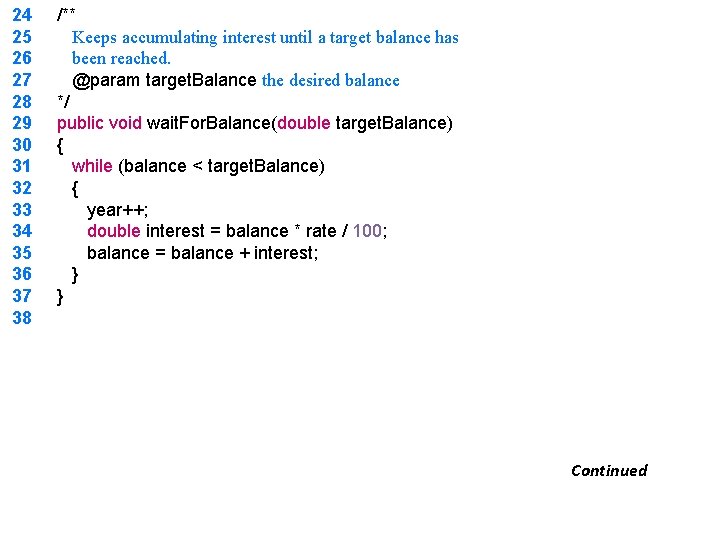 24 /**
25 Keeps accumulating interest until a target balance has
26 been reached.
27 @param targetBalance the desired balance
28 */
29 public void waitForBalance(double targetBalance)
30 {
31 while (balance < targetBalance)
32 {
33 year++;
34 double interest = balance * rate / 100;
35 balance = balance + interest;
36 }
37 }
38

Continued